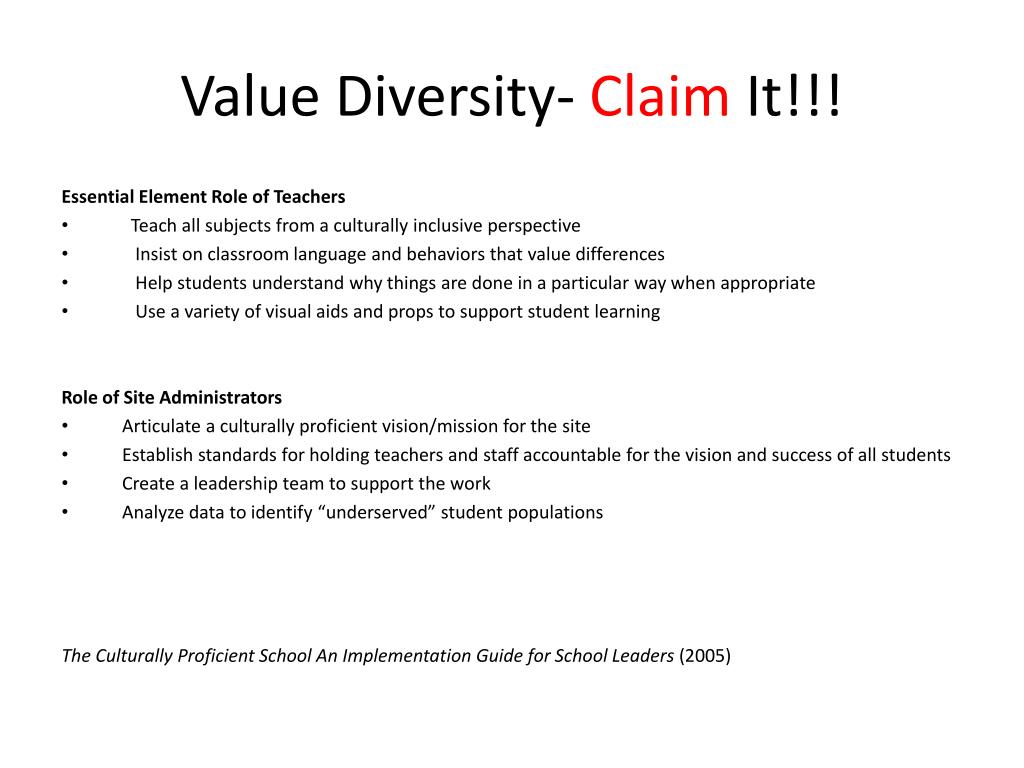 Value Diversity- Claim It!!!

Essential Element Role of Teachers
• Teach all subjects from a culturally inclusive perspective
• Insist on classroom language and behaviors that value differences
• Help students understand why things are done in a particular way when appropriate
• Use a variety of visual aids and props to support student learning

Role of Site Administrators
• Articulate a culturally proficient vision/mission for the site
• Establish standards for holding teachers and staff accountable for the vision and success of all students
• Create a leadership team to support the work
• Analyze data to identify “underserved” student populations

The Culturally Proficient School An Implementation Guide for School Leaders (2005)